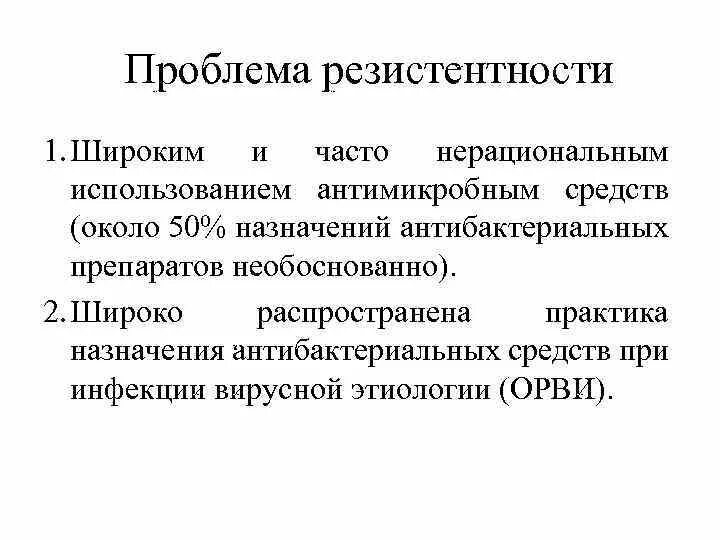 Проблема резистентности

1. Широким и часто нерациональным использованием антимикробным средств (около 50% назначений антибактериальных препаратов необоснованно).

2. Широко распространена практика назначения антибактериальных средств при инфекции вирусной этиологии (ОРВИ).